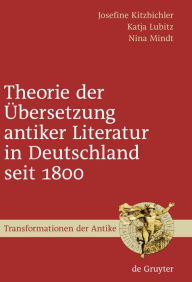 Josefine Kitzbichler
Katja Lubitz
Nina Mindt

Theorie der Übersetzung antiker Literatur in Deutschland seit 1800

Transformationen der Antike

de Gruyter